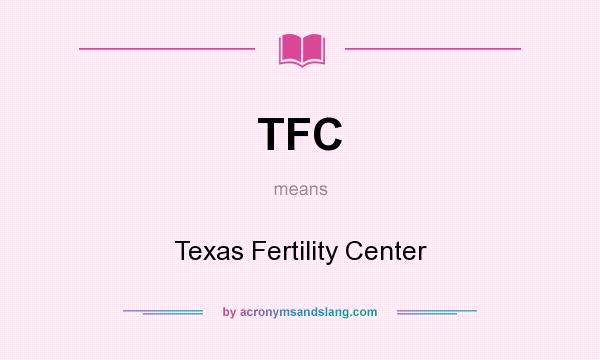 TFC

means

Texas Fertility Center

by acronymsandslang.com